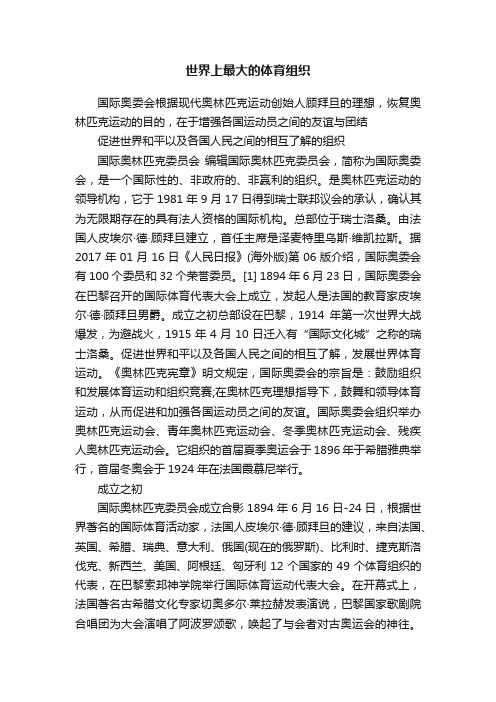 世界上最大的体育组织

国际奥委会根据现代奥林匹克运动创始人顾拜旦的理想，恢复奥林匹克运动的目的，在于增强各国运动员之间的友谊与团结

促进世界和平以及各国人民之间的相互了解的组织

国际奥林匹克委员会 编辑国际奥林匹克委员会，简称为国际奥委会，是一个国际性的、非政府的、非赢利的组织。是奥林匹克运动的领导机构，它于 1981 年 9 月 17 日得到瑞士联邦议会的承认，确认其为无限期存在的具有法人资格的国际机构。总部位于瑞士洛桑。由法国人皮埃尔·德·顾拜旦建立，首任主席是泽麦特里乌斯·维凯拉斯。据 2017 年 01 月 16 日《人民日报》(海外版)第 06 版介绍，国际奥委会有 100 个委员和 32 个荣誉委员。[1] 1894 年 6 月 23 日，国际奥委会在巴黎召开的国际体育代表大会上成立，发起人是法国的教育家皮埃尔·德·顾拜旦男爵。成立之初总部设在巴黎，1914 年第一次世界大战爆发，为避战火，1915 年 4 月 10 日迁入有“国际文化城”之称的瑞士洛桑。促进世界和平以及各国人民之间的相互了解，发展世界体育运动。《奥林匹克宪章》明文规定，国际奥委会的宗旨是：鼓励组织和发展体育运动和组织竞赛;在奥林匹克理想指导下，鼓舞和领导体育运动，从而促进和加强各国运动员之间的友谊。国际奥委会组织举办奥林匹克运动会、青年奥林匹克运动会、冬季奥林匹克运动会、残疾人奥林匹克运动会。它组织的首届夏季奥运会于 1896 年于希腊雅典举行，首届冬奥会于 1924 年在法国霞慕尼举行。

成立之初

国际奥林匹克委员会成立合影 1894 年 6 月 16 日-24 日，根据世界著名的国际体育活动家，法国人皮埃尔·德·顾拜旦的建议，来自法国、英国、希腊、瑞典、意大利、俄国(现在的俄罗斯)、比利时、捷克斯洛伐克、新西兰、美国、阿根廷、匈牙利 12 个国家的 49 个体育组织的代表，在巴黎索邦神学院举行国际体育运动代表大会。在开幕式上，法国著名古希腊文化专家切奥多尔·莱拉赫发表演说，巴黎国家歌剧院合唱团为大会演唱了阿波罗颂歌，唤起了与会者对古奥运会的神往。